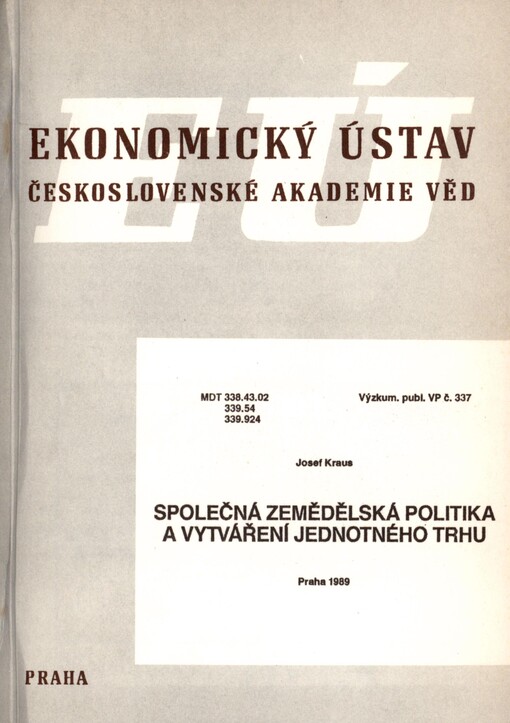 EÚ

EKONOMICKÝ ÚSTAV
ČESKOSLOVENSKÉ AKADEMIE VĚD

MDT 338.43.02
339.54
339.924

Výzkum. publ. VP č. 337

Josef Kraus

SPOLEČNÁ ZEMĚDĚLSKÁ POLITIKA
A VYTVÁŘENÍ JEDNOTNÉHO TRHU

Praha 1989

PRAHA